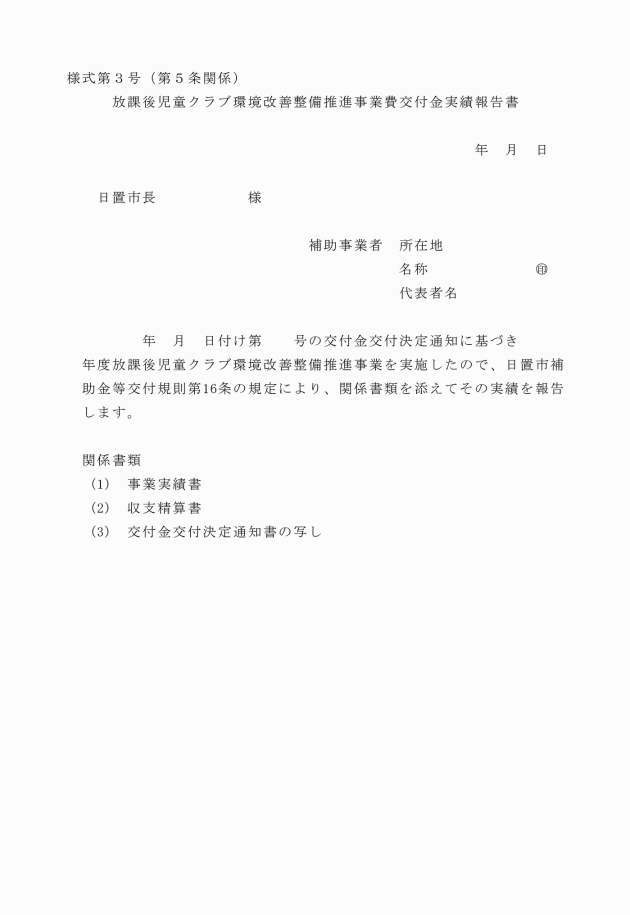 様式第３号（第５条関係）

放課後児童クラブ環境改善整備推進事業費交付金実績報告書

年　月　日

日置市長　　　　　　様

補助事業者　所在地
名称　　　　　　㊞
代表者名

年　月　日付け第　　号の交付金交付決定通知に基づき　年度放課後児童クラブ環境改善整備推進事業を実施したので、日置市補助金等交付規則第16条の規定により、関係書類を添えてその実績を報告します。

関係書類
（1）　事業実績書
（2）　収支精算書
（3）　交付金交付決定通知書の写し